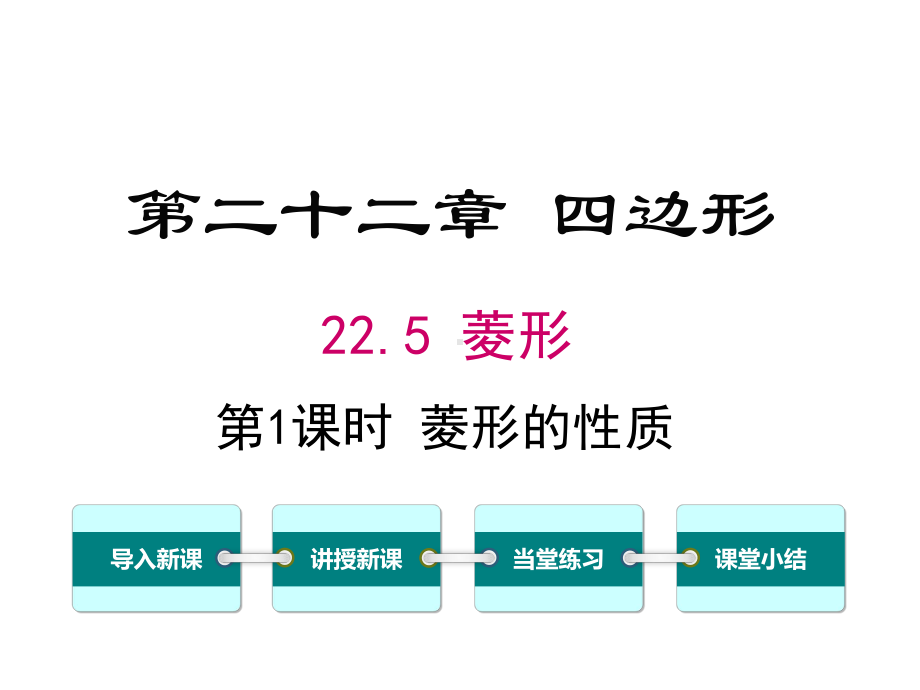 第二十二章 四边形

22.5 菱形

第1课时 菱形的性质

导入新课

讲授新课

当堂练习

课堂小结